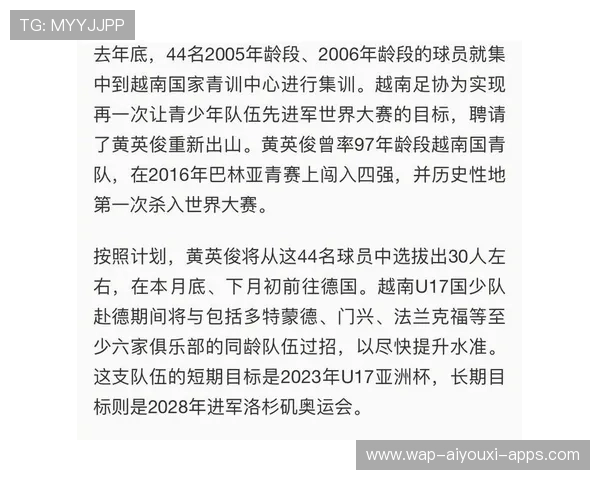 TG: MYYJJPP

去年底，44名2005年龄段、2006年龄段的球员就集中到越南国家青训中心进行集训。越南足协为实现再一次让青少年队伍先进军世界大赛的目标，聘请了黄英俊重新出山。黄英俊曾率97年龄段越南国青队，在2016年巴林亚青赛上闯入四强，并历史性地第一次杀入世界大赛。

按照计划，黄英俊将从这44名球员中选拔出30人左右，在本月底、下月初前往德国。越南U17国少队赴德期间将与包括多特蒙德、门兴、法兰克福等至少六家俱乐部的同龄队伍过招，以尽快提升水准。这支队伍的短期目标是2023年U17亚洲杯，长期目标则是2028年进军洛杉矶奥运会。

www.wap-aiyouxi-apps.com